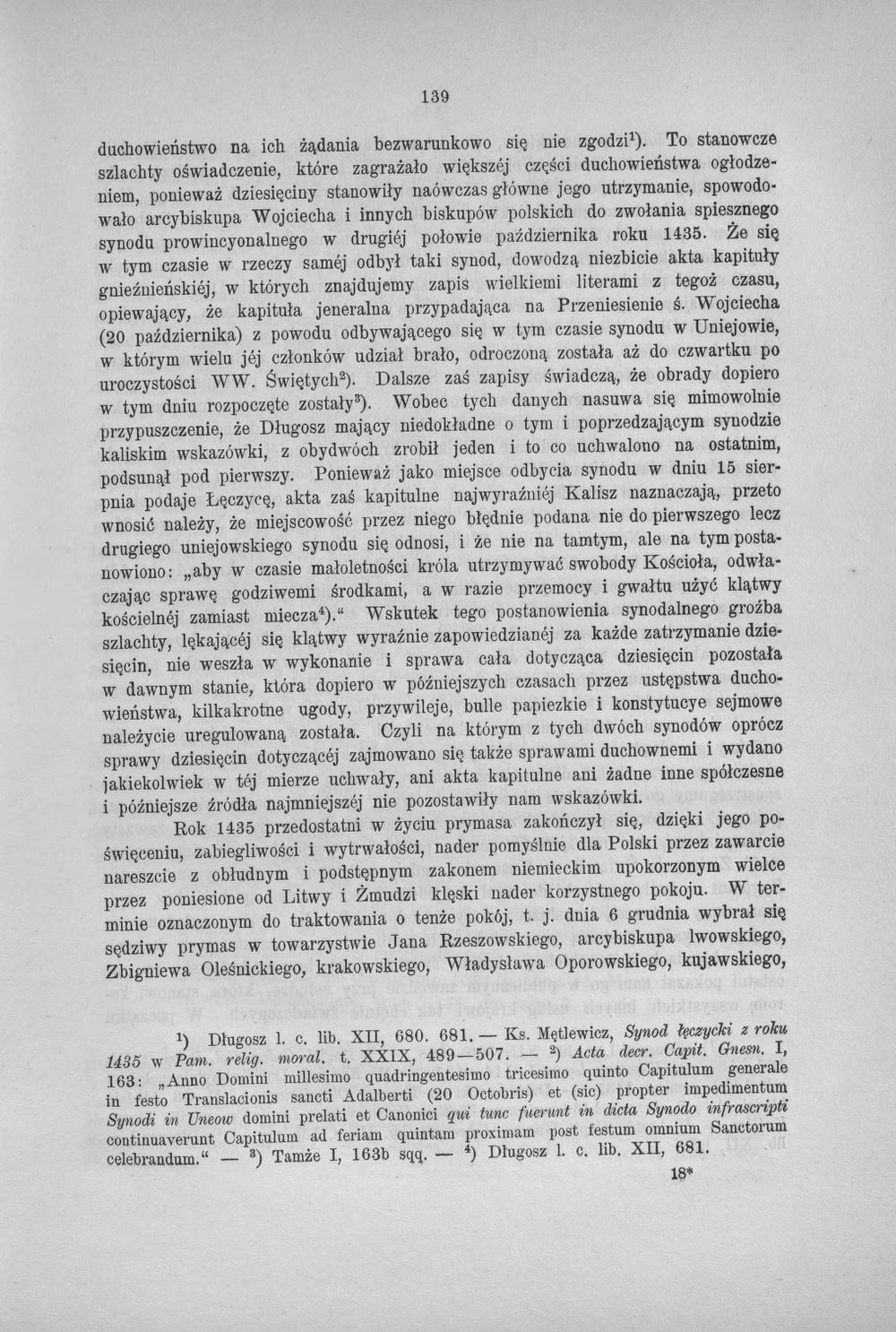 139

duchowieństwo na ich żądania bezwarunkowo się nie zgodzi$^{1}$). To stanowcze szlachty oświadczenie, które zagrażało większéj części duchowieństwa ogłodzeniem, ponieważ dziesięciny stanowiły naówczas główne jego utrzymanie, spowodowało arcybiskupa Wojciecha i innych biskupów polskich do zwołania spiesznego synodu prowincyonalnego w drugiéj połowie października roku 1435. Że się w tym czasie w rzeczy saméj odbył taki synod, dowodzą niezbicie akta kapituły gnieźnieńskiéj, w których znajdujemy zapis wielkiemi literami z tegoż czasu, opiewający, że kapituła jeneralna przypadająca na Przeniesienie ś. Wojciecha (20 października) z powodu odbywającego się w tym czasie synodu w Uniejowie, w którym wielu jéj członków udział brało, odroczoną została aż do czwartku po uroczystości WW. Świętych$^{2}$). Dalsze zaś zapisy świadczą, że obrady dopiero w tym dniu rozpoczęte zostały$^{3}$). Wobec tych danych nasuwa się mimowolnie przypuszczenie, że Długosz mający niedokładne o tym i poprzedzającym synodzie kaliskim wskazówki, z obydwóch zrobił jeden i to co uchwalono na ostatnim, podsunął pod pierwszy. Ponieważ jako miejsce odbycia synodu w dniu 15 sierpnia podaje Łęczycę, akta zaś kapitulne najwyraźniéj Kalisz naznaczają, przeto wnosić należy, że miejscowość przez niego błędnie podana nie do pierwszego lecz drugiego uniejowskiego synodu się odnosi, i że nie na tamtym, ale na tym postanowiono: „aby w czasie małoletności króla utrzymywać swobody Kościoła, odwłaczając sprawę godziwemi środkami, a w razie przemocy i gwałtu użyć klątwy kościelnéj zamiast miecza$^{4}$).“ Wskutek tego postanowienia synodalnego groźba szlachty, lękającéj się klątwy wyraźnie zapowiedzianéj za każde zatrzymanie dziesięcin, nie weszła w wykonanie i sprawa cała dotycząca dziesięcin pozostała w dawnym stanie, która dopiero w późniejszych czasach przez ustępstwa duchowieństwa, kilkakrotne ugody, przywileje, bulle papiezkie i konstytucye sejmowe należycie uregulowaną została. Czyli na którym z tych dwóch synodów oprócz sprawy dziesięcin dotyczącéj zajmowano się także sprawami duchownemi i wydano jakiekolwiek w téj mierze uchwały, ani akta kapitulne ani żadne inne spółczesne i późniejsze źródła najmniejszéj nie pozostawiły nam wskazówki.

Rok 1435 przedostatni w życiu prymasa zakończył się, dzięki jego poświęceniu, zabiegliwości i wytrwałości, nader pomyślnie dla Polski przez zawarcie nareszcie z obłudnym i podstępnym zakonem niemieckim upokorzonym wielce przez poniesione od Litwy i Żmudzi klęski nader korzystnego pokoju. W terminie oznaczonym do traktowania o tenże pokój, t. j. dnia 6 grudnia wybrał się sędziwy prymas w towarzystwie Jana Rzeszowskiego, arcybiskupa lwowskiego, Zbigniewa Oleśnickiego, krakowskiego, Władysława Oporowskiego, kujawskiego,

$^{1}$) Długosz l. c. lib. XII, 680. 681. — Ks. Mętlewicz, Synod łęczycki z roku 1435 w Pam. relig. moral. t. XXIX, 489—507. — $^{2}$) Acta decr. Capit. Gnesn. I, 163: „Anno Domini millesimo quadringentesimo tricesimo quinto Capitulum generale in festo Translacionis sancti Adalberti (20 Octobris) et (sic) propter impedimentum Synodi in Uneow domini prelati et Canonici qui tunc fuerunt in dicta Synodo infrascripti continuaverunt Capitulum ad feriam quintam proximam post festum omnium Sanctorum celebrandum.“ — $^{3}$) Tamże I, 163b sqq. — $^{4}$) Długosz l. c. lib. XII, 681.

18*